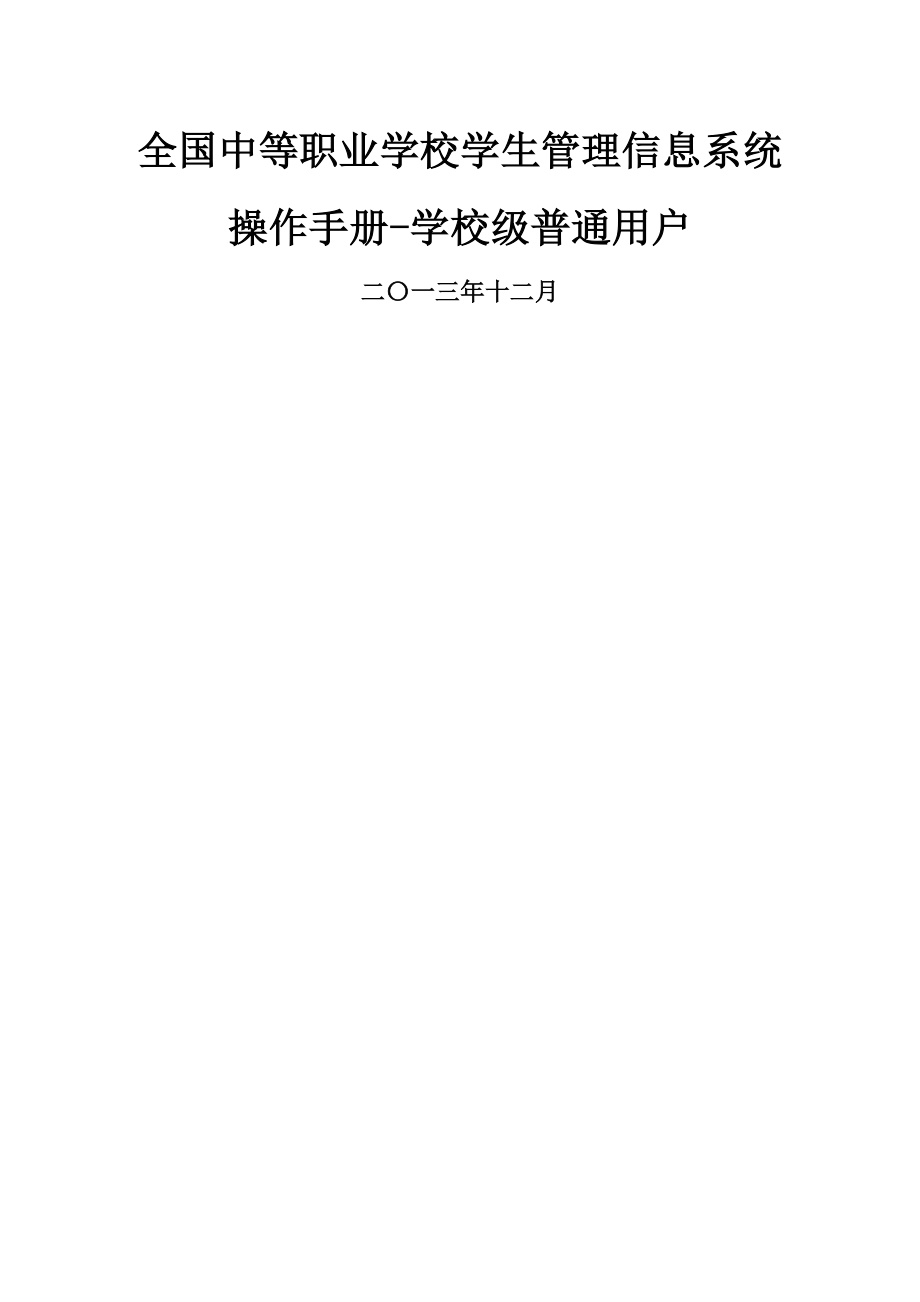 全国中等职业学校学生管理信息系统

操作手册-学校级普通用户

二〇一三年十二月